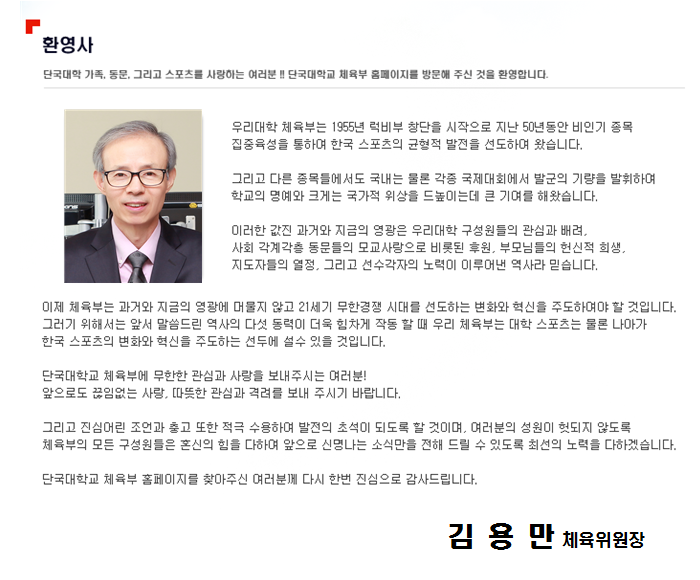 환영사

단국대학 가족, 동문, 그리고 스포츠를 사랑하는 여러분 !! 단국대학교 체육부 홈페이지를 방문해 주신 것을 환영합니다.

우리대학 체육부는 1955년 럭비부 창단을 시작으로 지난 50년동안 비인기 종목 집중육성을 통하여 한국 스포츠의 균형적 발전을 선도하여 왔습니다.

그리고 다른 종목들에서도 국내는 물론 각종 국제대회에서 발군의 기량을 발휘하여 학교의 명예와 크게는 국가적 위상을 드높이는데 큰 기여를 해왔습니다.

이러한 값진 과거와 지금의 영광은 우리대학 구성원들의 관심과 배려, 사회 각계각층 동문들의 모교사랑으로 비롯된 후원, 부모님들의 헌신적 희생, 지도자들의 열정, 그리고 선수각자의 노력이 이루어낸 역사라 믿습니다.

이제 체육부는 과거와 지금의 영광에 머물지 않고 21세기 무한경쟁 시대를 선도하는 변화와 혁신을 주도하여야 할 것입니다. 그러기 위해서는 앞서 말씀드린 역사의 다섯 동력이 더욱 힘차게 작동 할 때 우리 체육부는 대학 스포츠는 물론 나아가 한국 스포츠의 변화와 혁신을 주도하는 선두에 설수 있을 것입니다.

단국대학교 체육부에 무한한 관심과 사랑을 보내주시는 여러분! 앞으로도 끊임없는 사랑, 따뜻한 관심과 격려를 보내 주시기 바랍니다.

그리고 진심어린 조언과 충고 또한 적극 수용하여 발전의 초석이 되도록 할 것이며, 여러분의 성원이 헛되지 않도록 체육부의 모든 구성원들은 혼신의 힘을 다하여 앞으로 신명나는 소식만을 전해 드릴 수 있도록 최선의 노력을 다하겠습니다.

단국대학교 체육부 홈페이지를 찾아주신 여러분께 다시 한번 진심으로 감사드립니다.

김 용 만 체육위원장